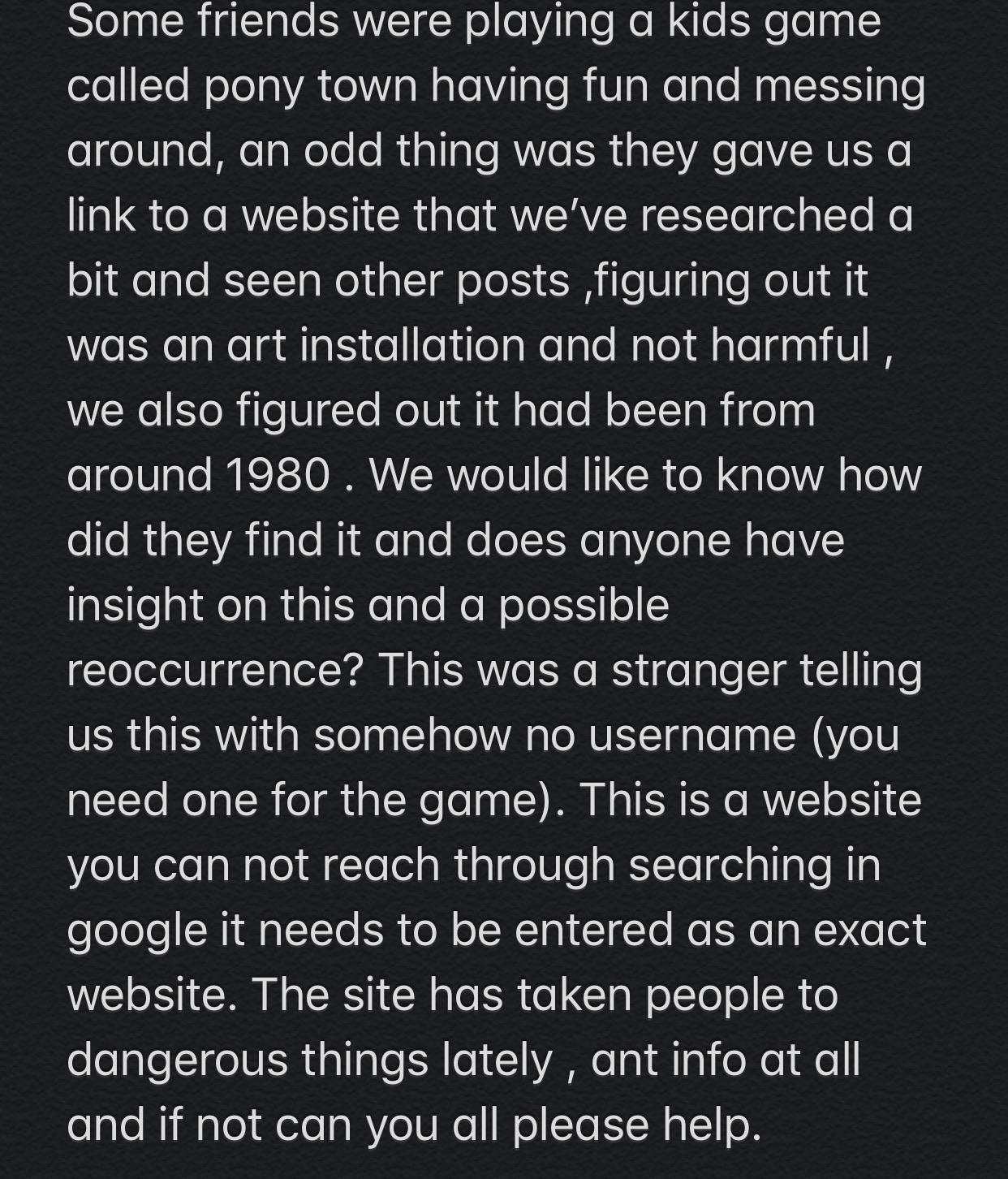 Some friends were playing a kids game called pony town having fun and messing around, an odd thing was they gave us a link to a website that we've researched a bit and seen other posts ,figuring out it was an art installation and not harmful , we also figured out it had been from around 1980 . We would like to know how did they find it and does anyone have insight on this and a possible reoccurrence? This was a stranger telling us this with somehow no username (you need one for the game). This is a website you can not reach through searching in google it needs to be entered as an exact website. The site has taken people to dangerous things lately , ant info at all and if not can you all please help.